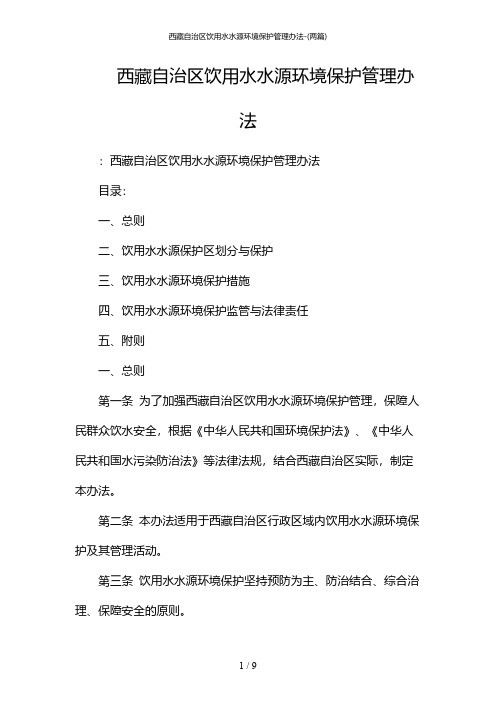 西藏自治区饮用水水源环境保护管理办法-(两篇)

西藏自治区饮用水水源环境保护管理办法

：西藏自治区饮用水水源环境保护管理办法

目录：

一、总则

二、饮用水水源保护区划分与保护

三、饮用水水源环境保护措施

四、饮用水水源环境保护监管与法律责任

五、附则

一、总则

第一条 为了加强西藏自治区饮用水水源环境保护管理，保障人民群众饮水安全，根据《中华人民共和国环境保护法》、《中华人民共和国水污染防治法》等法律法规，结合西藏自治区实际，制定本办法。

第二条 本办法适用于西藏自治区行政区域内饮用水水源环境保护及其管理活动。

第三条 饮用水水源环境保护坚持预防为主、防治结合、综合治理、保障安全的原则。

1 / 9